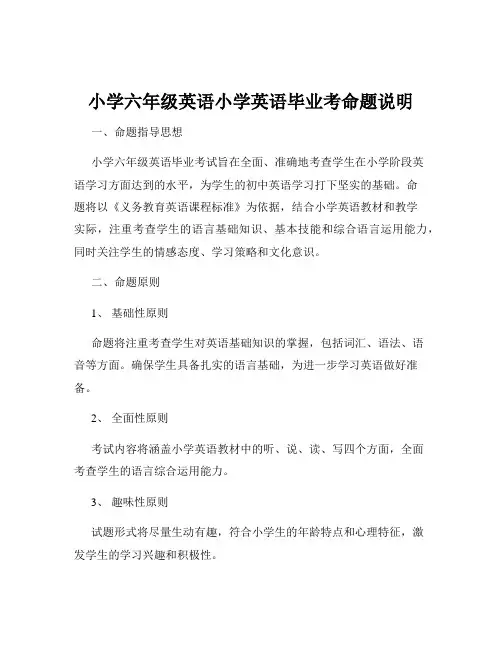 小学六年级英语小学英语毕业考命题说明

一、命题指导思想

小学六年级英语毕业考试旨在全面、准确地考查学生在小学阶段英语学习方面达到的水平，为学生的初中英语学习打下坚实的基础。命题将以《义务教育英语课程标准》为依据，结合小学英语教材和教学实际，注重考查学生的语言基础知识、基本技能和综合语言运用能力，同时关注学生的情感态度、学习策略和文化意识。

二、命题原则

1、基础性原则

命题将注重考查学生对英语基础知识的掌握，包括词汇、语法、语音等方面。确保学生具备扎实的语言基础，为进一步学习英语做好准备。

2、全面性原则

考试内容将涵盖小学英语教材中的听、说、读、写四个方面，全面考查学生的语言综合运用能力。

3、趣味性原则

试题形式将尽量生动有趣，符合小学生的年龄特点和心理特征，激发学生的学习兴趣和积极性。